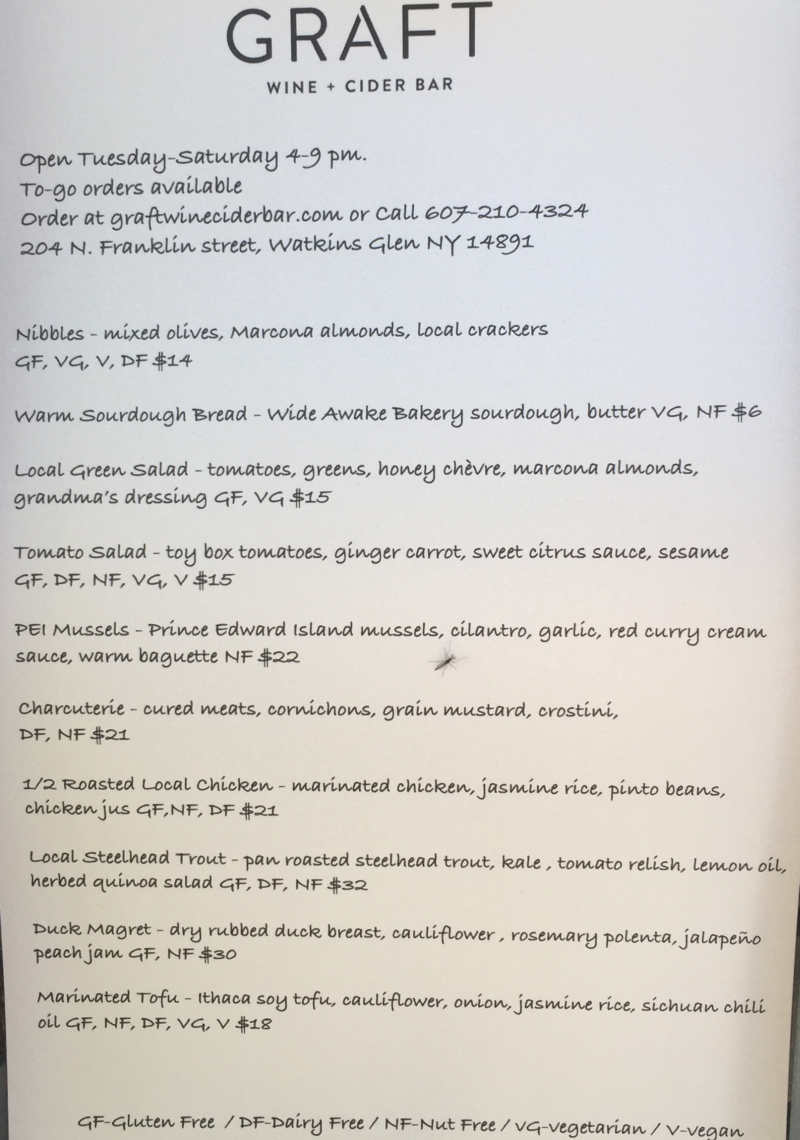 GRAFT
WINE + CIDER BAR

Open Tuesday-Saturday 4-9 pm.
To-go orders available
Order at graftwineciderbar.com or Call 607-210-4324
204 N. Franklin street, Watkins Glen NY 14891

Nibbles - mixed olives, Marcona almonds, local crackers GF, VG, V, DF $14

Warm Sourdough Bread - Wide Awake Bakery sourdough, butter VG, NF $6

Local Green Salad - tomatoes, greens, honey chèvre, marcona almonds, grandma's dressing GF, VG $15

Tomato Salad - toy box tomatoes, ginger carrot, sweet citrus sauce, sesame GF, DF, NF, VG, V $15

PEI Mussels - Prince Edward Island mussels, cilantro, garlic, red curry cream sauce, warm baguette NF $22

Charcuterie - cured meats, cornichons, grain mustard, crostini, DF, NF $21

1/2 Roasted Local Chicken - marinated chicken, jasmine rice, pinto beans, chicken jus GF,NF, DF $21

Local Steelhead Trout - pan roasted steelhead trout, kale , tomato relish, lemon oil, herbed quinoa salad GF, DF, NF $32

Duck Magret - dry rubbed duck breast, cauliflower , rosemary polenta, jalapeño peach jam GF, NF $30

Marinated Tofu - Ithaca soy tofu, cauliflower, onion, jasmine rice, sichuan chili oil GF, NF, DF, VG, V $18

GF-Gluten Free / DF-Dairy Free / NF-Nut Free / VG-vegetarian / V-vegan